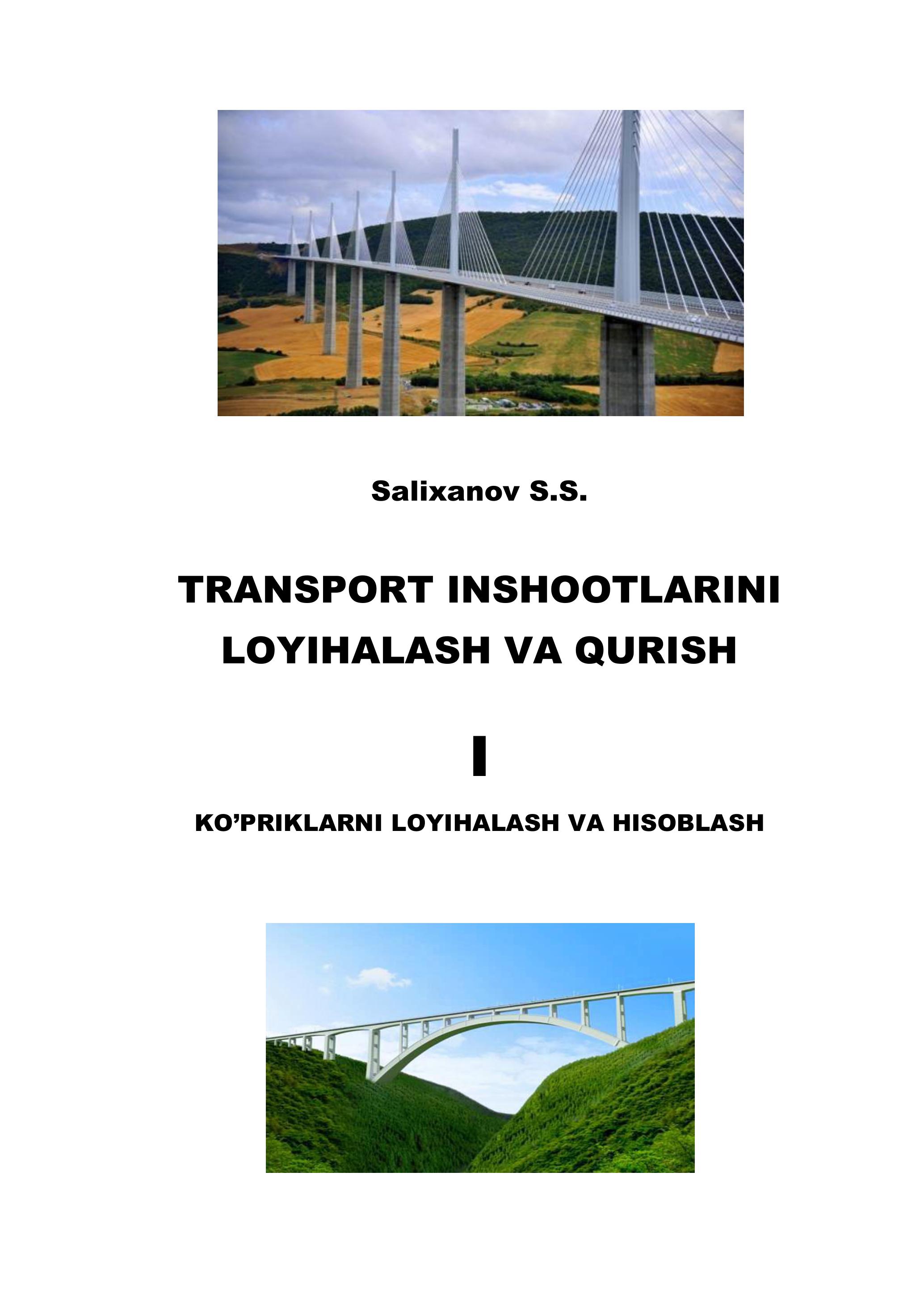 Salixanov S.S.

TRANSPORT INSHOOTLARINI LOYIHALASH VA QURISH

I

KO'PRIKLARNI LOYIHALASH VA HISOBLASH